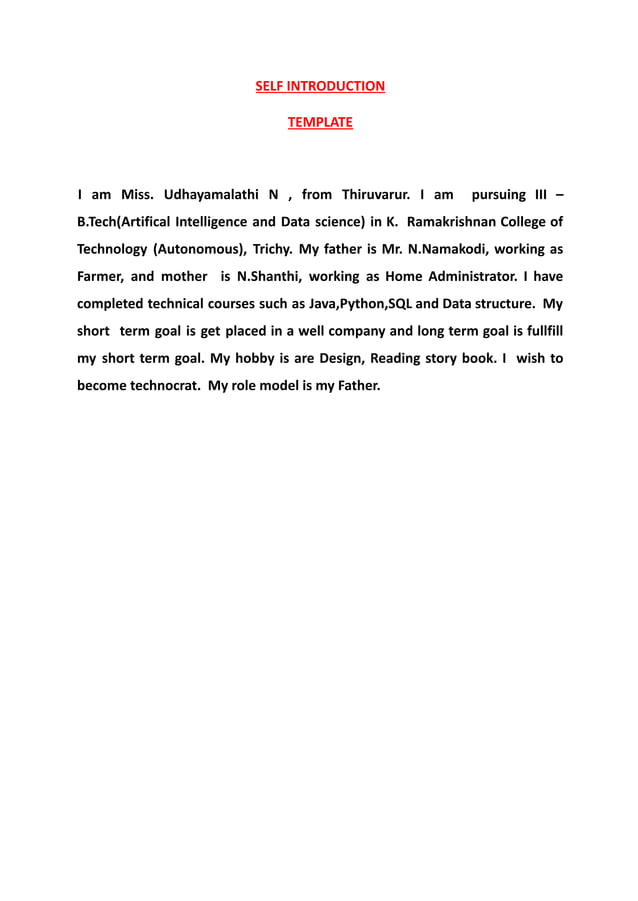 SELF INTRODUCTION

TEMPLATE

I am Miss. Udhayamalathi N , from Thiruvarur. I am pursuing III – B.Tech(Artifical Intelligence and Data science) in K. Ramakrishnan College of Technology (Autonomous), Trichy. My father is Mr. N.Namakodi, working as Farmer, and mother is N.Shanthi, working as Home Administrator. I have completed technical courses such as Java,Python,SQL and Data structure. My short term goal is get placed in a well company and long term goal is fullfill my short term goal. My hobby is are Design, Reading story book. I wish to become technocrat. My role model is my Father.